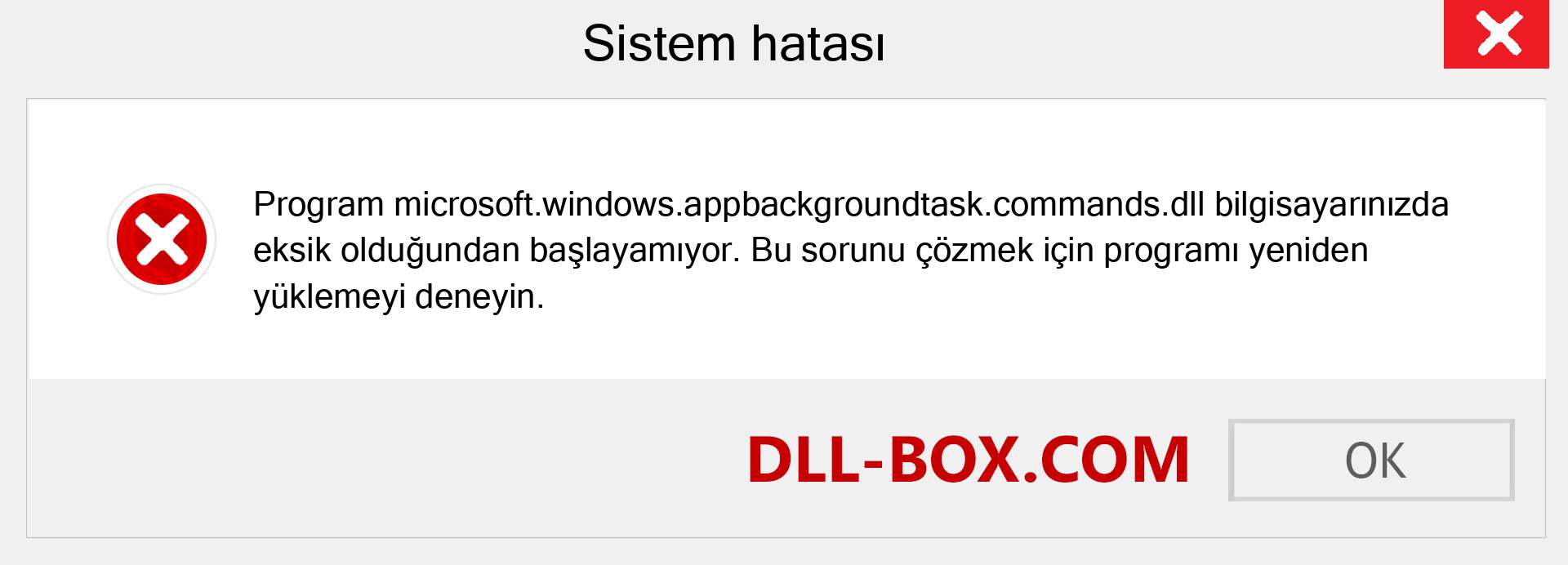 Sistem hatası

Program microsoft.windows.appbackgroundtask.commands.dll bilgisayarınızda eksik olduğundan başlayamıyor. Bu sorunu çözmek için programı yeniden yüklemeyi deneyin.

DLL-BOX.COM

OK